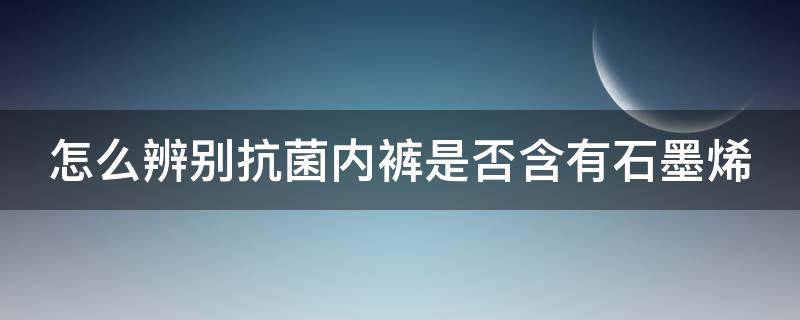 怎么辨别抗菌内裤是否含有石墨烯